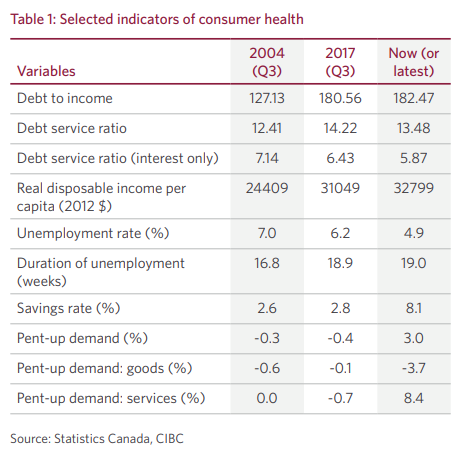 Table 1: Selected indicators of consumer health

| Variables | 2004 (Q3) | 2017 (Q3) | Now (or latest) |
|---|---|---|---|
| Debt to income | 127.13 | 180.56 | 182.47 |
| Debt service ratio | 12.41 | 14.22 | 13.48 |
| Debt service ratio (interest only) | 7.14 | 6.43 | 5.87 |
| Real disposable income per capita (2012 $) | 24409 | 31049 | 32799 |
| Unemployment rate (%) | 7.0 | 6.2 | 4.9 |
| Duration of unemployment (weeks) | 16.8 | 18.9 | 19.0 |
| Savings rate (%) | 2.6 | 2.8 | 8.1 |
| Pent-up demand (%) | -0.3 | -0.4 | 3.0 |
| Pent-up demand: goods (%) | -0.6 | -0.1 | -3.7 |
| Pent-up demand: services (%) | 0.0 | -0.7 | 8.4 |

Source: Statistics Canada, CIBC